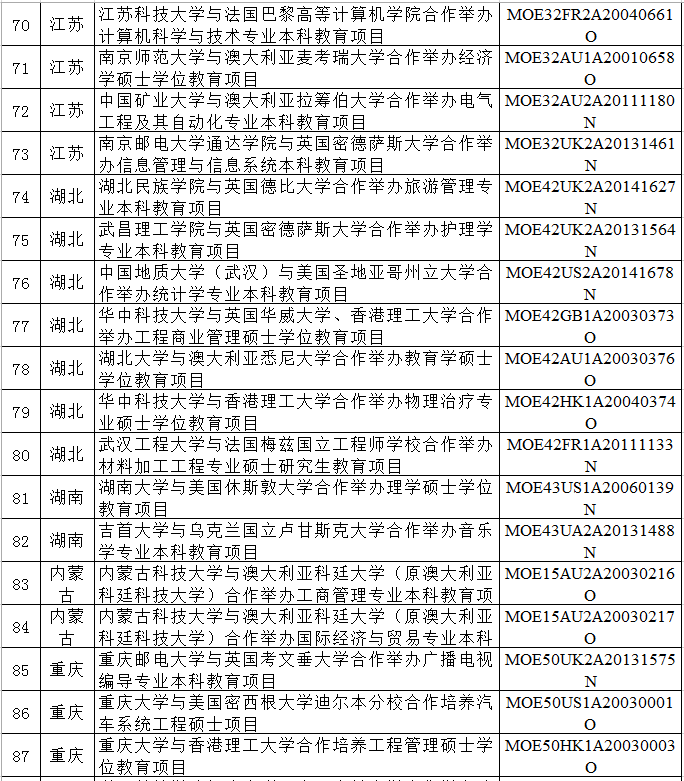 | 70 | 江苏 | 江苏科技大学与法国巴黎高等计算机学院合作举办计算机科学与技术专业本科教育项目 | MOE32FR2A20040661O |
|---|---|---|---|
| 71 | 江苏 | 南京师范大学与澳大利亚麦考瑞大学合作举办经济学硕士学位教育项目 | MOE32AU1A20010658O |
| 72 | 江苏 | 中国矿业大学与澳大利亚拉筹伯大学合作举办电气工程及其自动化专业本科教育项目 | MOE32AU2A20111180N |
| 73 | 江苏 | 南京邮电大学通达学院与英国密德萨斯大学合作举办信息管理与信息系统本科教育项目 | MOE32UK2A20131461N |
| 74 | 湖北 | 湖北民族学院与英国德比大学合作举办旅游管理专业本科教育项目 | MOE42UK2A20141627N |
| 75 | 湖北 | 武昌理工学院与英国密德萨斯大学合作举办护理学专业本科教育项目 | MOE42UK2A20131564N |
| 76 | 湖北 | 中国地质大学（武汉）与美国圣地亚哥州立大学合作举办统计学专业本科教育项目 | MOE42US2A20141678N |
| 77 | 湖北 | 华中科技大学与英国华威大学、香港理工大学合作举办工程商业管理硕士学位教育项目 | MOE42GB1A20030373O |
| 78 | 湖北 | 湖北大学与澳大利亚悉尼大学合作举办教育学硕士学位教育项目 | MOE42AU1A20030376O |
| 79 | 湖北 | 华中科技大学与香港理工大学合作举办物理治疗专业硕士学位教育项目 | MOE42HK1A20040374O |
| 80 | 湖北 | 武汉工程大学与法国梅兹国立工程师学校合作举办材料加工工程专业硕士研究生教育项目 | MOE42FR1A20111133N |
| 81 | 湖南 | 湖南大学与美国休斯敦大学合作举办理学硕士学位教育项目 | MOE43US1A20060139N |
| 82 | 湖南 | 吉首大学与乌克兰国立卢甘斯克大学合作举办音乐学专业本科教育项目 | MOE43UA2A20131488N |
| 83 | 内蒙古 | 内蒙古科技大学与澳大利亚科廷大学（原澳大利亚科廷科技大学）合作举办工商管理专业本科教育项 | MOE15AU2A20030216O |
| 84 | 内蒙古 | 内蒙古科技大学与澳大利亚科廷大学（原澳大利亚科廷科技大学）合作举办国际经济与贸易专业本科 | MOE15AU2A20030217O |
| 85 | 重庆 | 重庆邮电大学与英国考文垂大学合作举办广播电视编导专业本科教育项目 | MOE50UK2A20131575N |
| 86 | 重庆 | 重庆大学与美国密西根大学迪尔本分校合作培养汽车系统工程硕士项目 | MOE50US1A20030001O |
| 87 | 重庆 | 重庆大学与香港理工大学合作培养工程管理硕士学位教育项目 | MOE50HK1A20030003O |